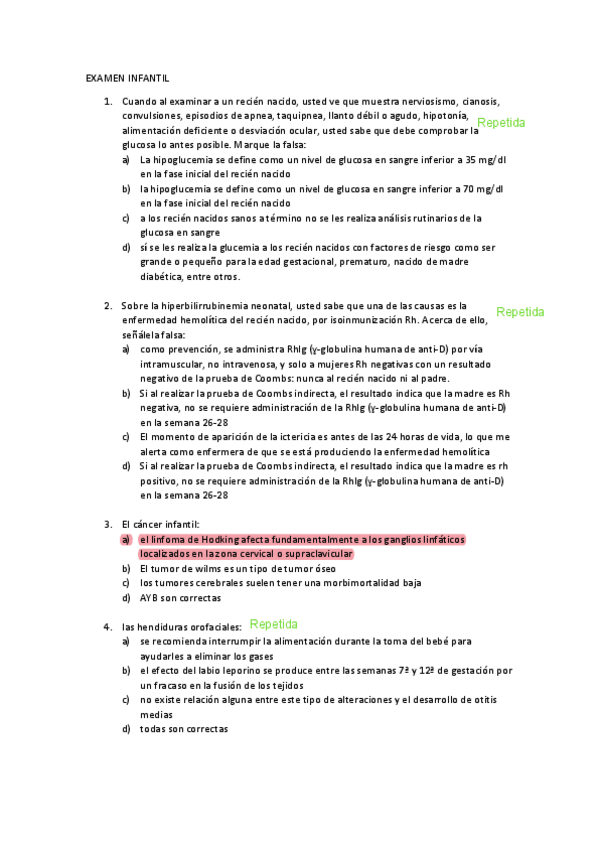 EXAMEN INFANTIL

1. Cuando al examinar a un recién nacido, usted ve que muestra nerviosismo, cianosis, convulsiones, episodios de apnea, taquipnea, llanto débil o agudo, hipotonía, alimentación deficiente o desviación ocular, usted sabe que debe comprobar la glucosa lo antes posible. Marque la falsa:

Repetida

a) La hipoglucemia se define como un nivel de glucosa en sangre inferior a 35 mg/dl en la fase inicial del recién nacido
b) la hipoglucemia se define como un nivel de glucosa en sangre inferior a 70 mg/dl en la fase inicial del recién nacido
c) a los recién nacidos sanos a término no se les realiza análisis rutinarios de la glucosa en sangre
d) sí se les realiza la glucemia a los recién nacidos con factores de riesgo como ser grande o pequeño para la edad gestacional, prematuro, nacido de madre diabética, entre otros.

2. Sobre la hiperbilirrubinemia neonatal, usted sabe que una de las causas es la enfermedad hemolítica del recién nacido, por isoinmunización Rh. Acerca de ello, señálela falsa:

Repetida

a) como prevención, se administra RhIg (γ-globulina humana de anti-D) por vía intramuscular, no intravenosa, y solo a mujeres Rh negativas con un resultado negativo de la prueba de Coombs: nunca al recién nacido ni al padre.
b) Si al realizar la prueba de Coombs indirecta, el resultado indica que la madre es Rh negativa, no se requiere administración de la RhIg (γ-globulina humana de anti-D) en la semana 26-28
c) El momento de aparición de la ictericia es antes de las 24 horas de vida, lo que me alerta como enfermera de que se está produciendo la enfermedad hemolítica
d) Si al realizar la prueba de Coombs indirecta, el resultado indica que la madre es rh positivo, no se requiere administración de la RhIg (γ-globulina humana de anti-D) en la semana 26-28

3. El cáncer infantil:
a) el linfoma de Hodking afecta fundamentalmente a los ganglios linfáticos localizados en la zona cervical o supraclavicular
b) El tumor de wilms es un tipo de tumor óseo
c) los tumores cerebrales suelen tener una morbimortalidad baja
d) AYB son correctas

4. las hendiduras orofaciales: Repetida
a) se recomienda interrumpir la alimentación durante la toma del bebé para ayudarles a eliminar los gases
b) el efecto del labio leporino se produce entre las semanas 7ª y 12ª de gestación por un fracaso en la fusión de los tejidos
c) no existe relación alguna entre este tipo de alteraciones y el desarrollo de otitis medias
d) todas son correctas